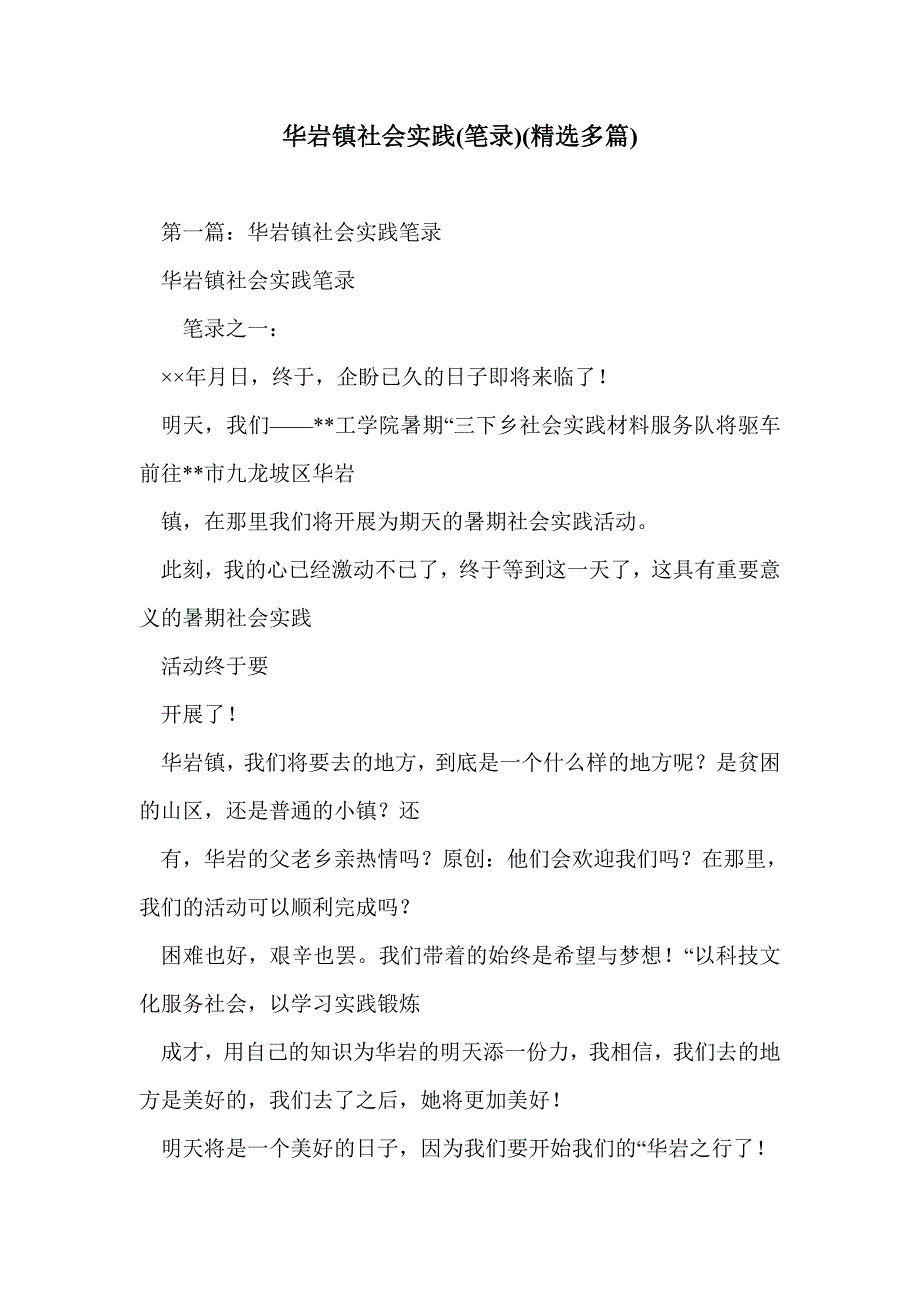 华岩镇社会实践(笔录)(精选多篇)

第一篇：华岩镇社会实践笔录

华岩镇社会实践笔录

笔录之一：

××年月日，终于，企盼已久的日子即将来临了！

明天，我们——**工学院暑期“三下乡社会实践材料服务队将驱车前往**市九龙坡区华岩

镇，在那里我们将开展为期天的暑期社会实践活动。

此刻，我的心已经激动不已了，终于等到这一天了，这具有重要意义的暑期社会实践

活动终于要

开展了！

华岩镇，我们将要去的地方，到底是一个什么样的地方呢？是贫困的山区，还是普通的小镇？还

有，华岩的父老乡亲热情吗？原创：他们会欢迎我们吗？在那里，我们的活动可以顺利完成吗？

困难也好，艰辛也罢。我们带着的始终是希望与梦想！“以科技文化服务社会，以学习实践锻炼

成才，用自己的知识为华岩的明天添一份力，我相信，我们去的地方是美好的，我们去了之后，她将更加美好！

明天将是一个美好的日子，因为我们要开始我们的“华岩之行了！